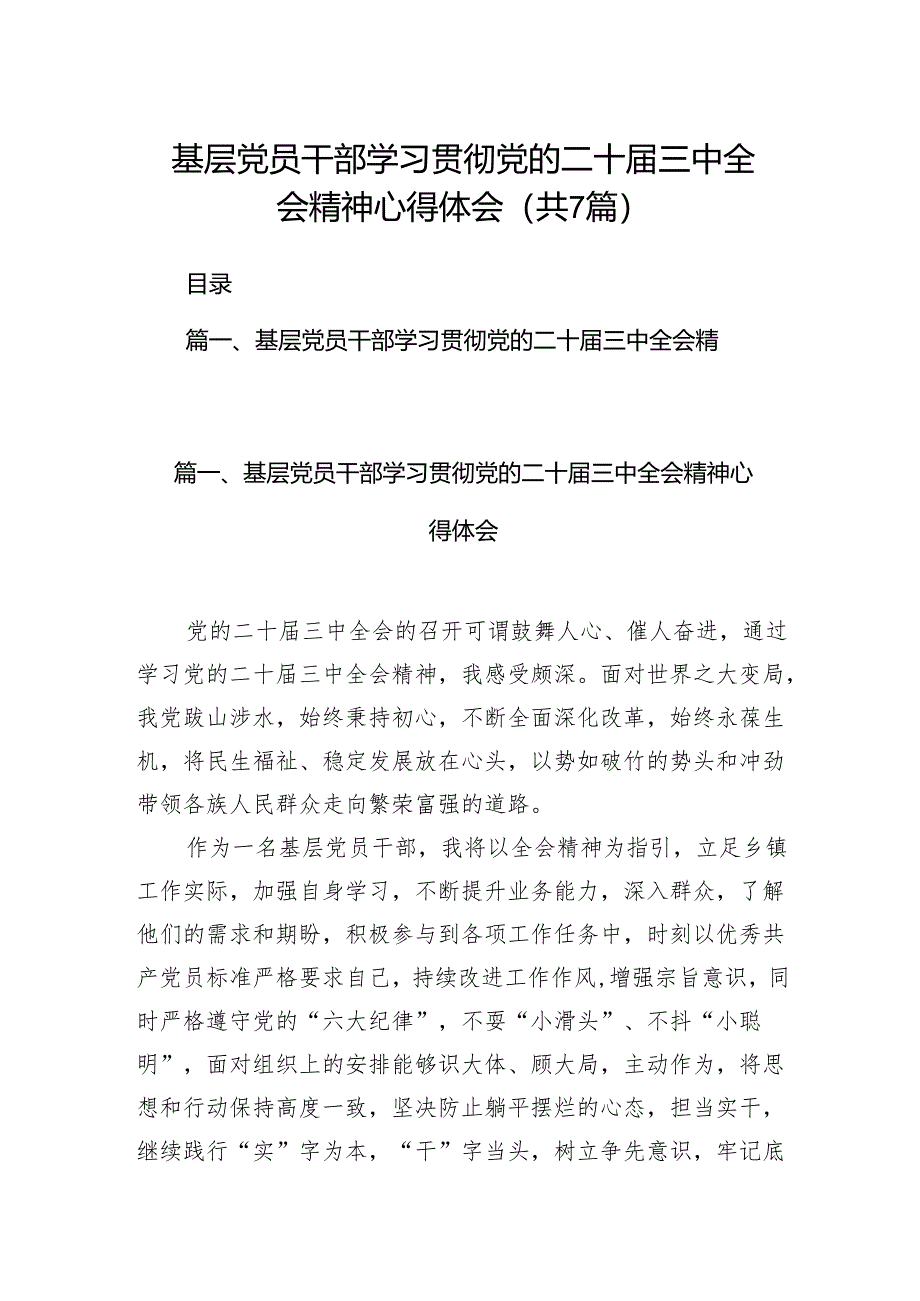 基层党员干部学习贯彻党的二十届三中全会精神心得体会（共7篇）

目录

篇一、基层党员干部学习贯彻党的二十届三中全会精

篇一、基层党员干部学习贯彻党的二十届三中全会精神心得体会

党的二十届三中全会的召开可谓鼓舞人心、催人奋进，通过学习党的二十届三中全会精神，我感受颇深。面对世界之大变局，我党跋山涉水，始终秉持初心，不断全面深化改革，始终永葆生机，将民生福祉、稳定发展放在心头，以势如破竹的势头和冲劲带领各族人民群众走向繁荣富强的道路。

作为一名基层党员干部，我将以全会精神为指引，立足乡镇工作实际，加强自身学习，不断提升业务能力，深入群众，了解他们的需求和期盼，积极参与到各项工作任务中，时刻以优秀共产党员标准严格要求自己，持续改进工作作风，增强宗旨意识，同时严格遵守党的“六大纪律”，不耍“小滑头”、不抖“小聪明”，面对组织上的安排能够识大体、顾大局，主动作为，将思想和行动保持高度一致，坚决防止躺平摆烂的心态，担当实干，继续践行“实”字为本，“干”字当头，树立争先意识，牢记底